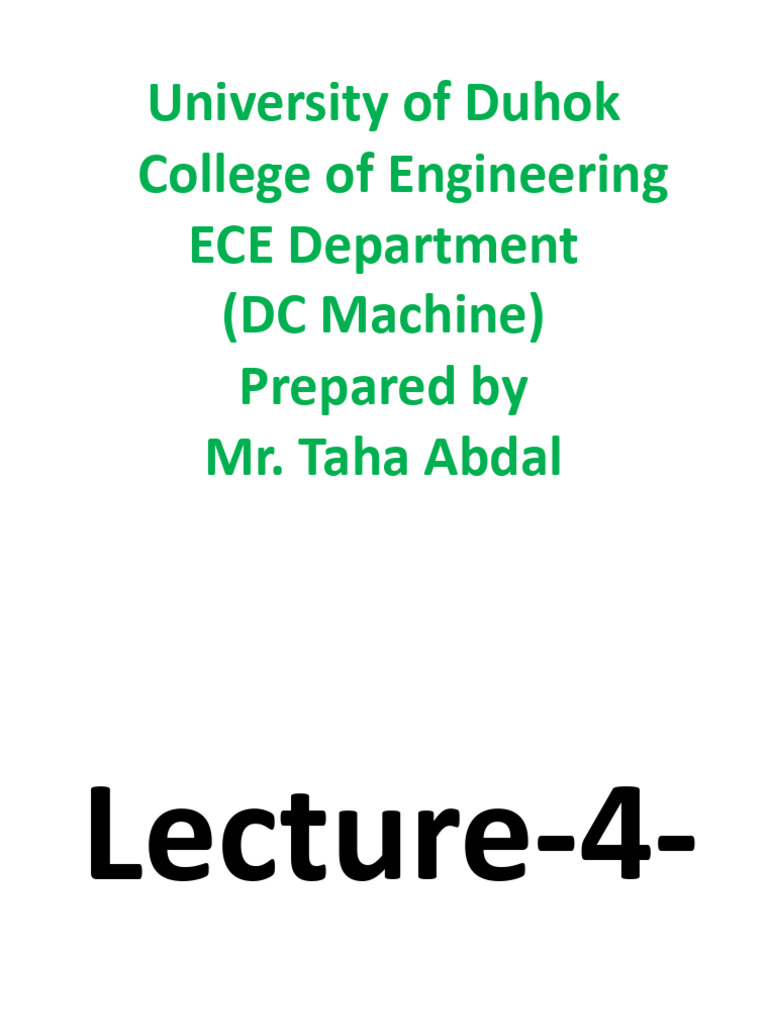 University of Duhok
College of Engineering
ECE Department
(DC Machine)
Prepared by
Mr. Taha Abdal

Lecture-4-